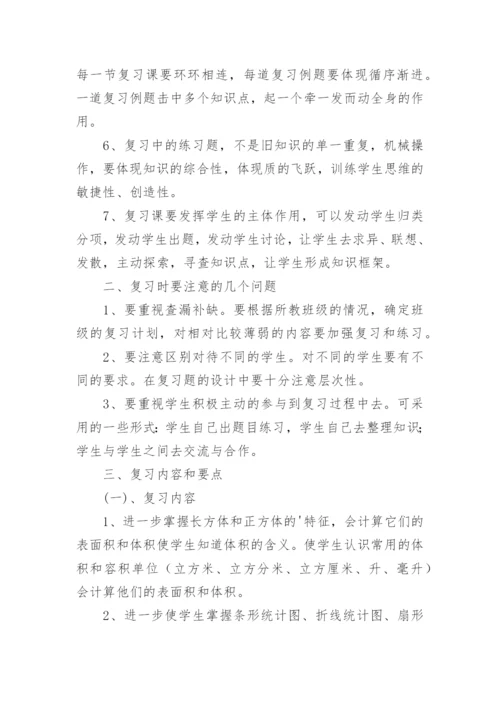 每一节复习课要环环相连，每道复习例题要体现循序渐进。一道复习例题击中多个知识点，起一个牵一发而动全身的作用。

6、复习中的练习题，不是旧知识的单一重复，机械操作，要体现知识的综合性，体现质的飞跃，训练学生思维的敏捷性、创造性。

7、复习课要发挥学生的主体作用，可以发动学生归类分项，发动学生出题，发动学生讨论，让学生去求异、联想、发散，主动探索，寻查知识点，让学生形成知识框架。

二、复习时要注意的几个问题

1、要重视查漏补缺。要根据所教班级的情况，确定班级的复习计划，对相对比较薄弱的内容要加强复习和练习。

2、要注意区别对待不同的学生。对不同的学生要有不同的要求。在复习题的设计中要十分注意层次性。

3、要重视学生积极主动的参与到复习过程中去。可采用的一些形式：学生自己出题目练习，学生自己去整理知识；学生与学生之间去交流与合作。

三、复习内容和要点

(一)、复习内容

1、进一步掌握长方体和正方体的'特征，会计算它们的表面积和体积使学生知道体积的含义。使学生认识常用的体积和容积单位（立方米、立方分米、立方厘米、升、毫升）会计算他们的表面积和体积。

2、进一步使学生掌握条形统计图、折线统计图、扇形